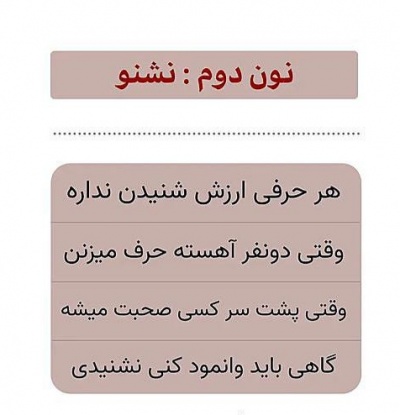 نون دوم : نشنو

هر حرفی ارزش شنیدن نداره

وقتی دونفر آهسته حرف میزنن

وقتی پشت سر کسی صحبت میشه

گاهی باید وانمود کنی نشنیدی